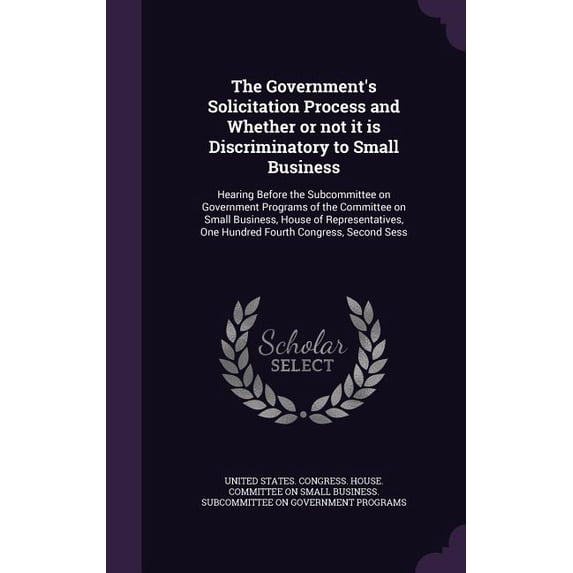 The Government's Solicitation Process and Whether or not it is Discriminatory to Small Business

Hearing Before the Subcommittee on Government Programs of the Committee on Small Business, House of Representatives, One Hundred Fourth Congress, Second Sess

Scholar
SELECT

UNITED STATES. CONGRESS. HOUSE. COMMITTEE ON SMALL BUSINESS. SUBCOMMITTEE ON GOVERNMENT PROGRAMS